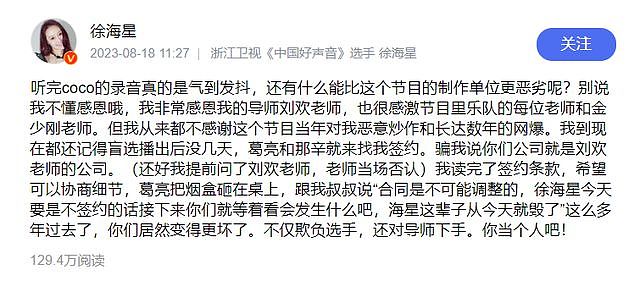 徐海星
2023-08-18 11:27 | 浙江卫视《中国好声音》选手 徐海星

关注

听完coco的录音真的是气到发抖，还有什么能比这个节目的制作单位更恶劣呢？别说我不懂感恩哦，我非常感恩我的导师刘欢老师，也很感激节目里乐队的每位老师和金少刚老师。但我从来都不感谢这个节目当年对我恶意炒作和长达数年的网爆。我到现在都还记得盲选播出后没几天，葛亮和那辛就来找我签约。骗我说你们公司就是刘欢老师的公司。（还好我提前问了刘欢老师，老师当场否认）我读完了签约条款，希望可以协商细节，葛亮把烟盒砸在桌上，跟我叔叔说“合同是不可能调整的，徐海星今天要是不签约的话接下来你们就等着看会发生什么吧，海星这辈子从今天就毁了”这么多年过去了，你们居然变得更坏了。不仅欺负选手，还对导师下手。你当个人吧！

129.4万阅读